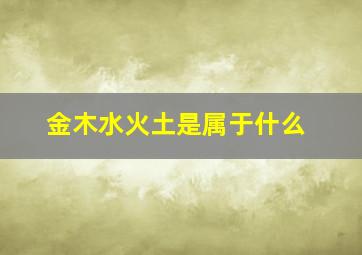 金木水火土是属于什么